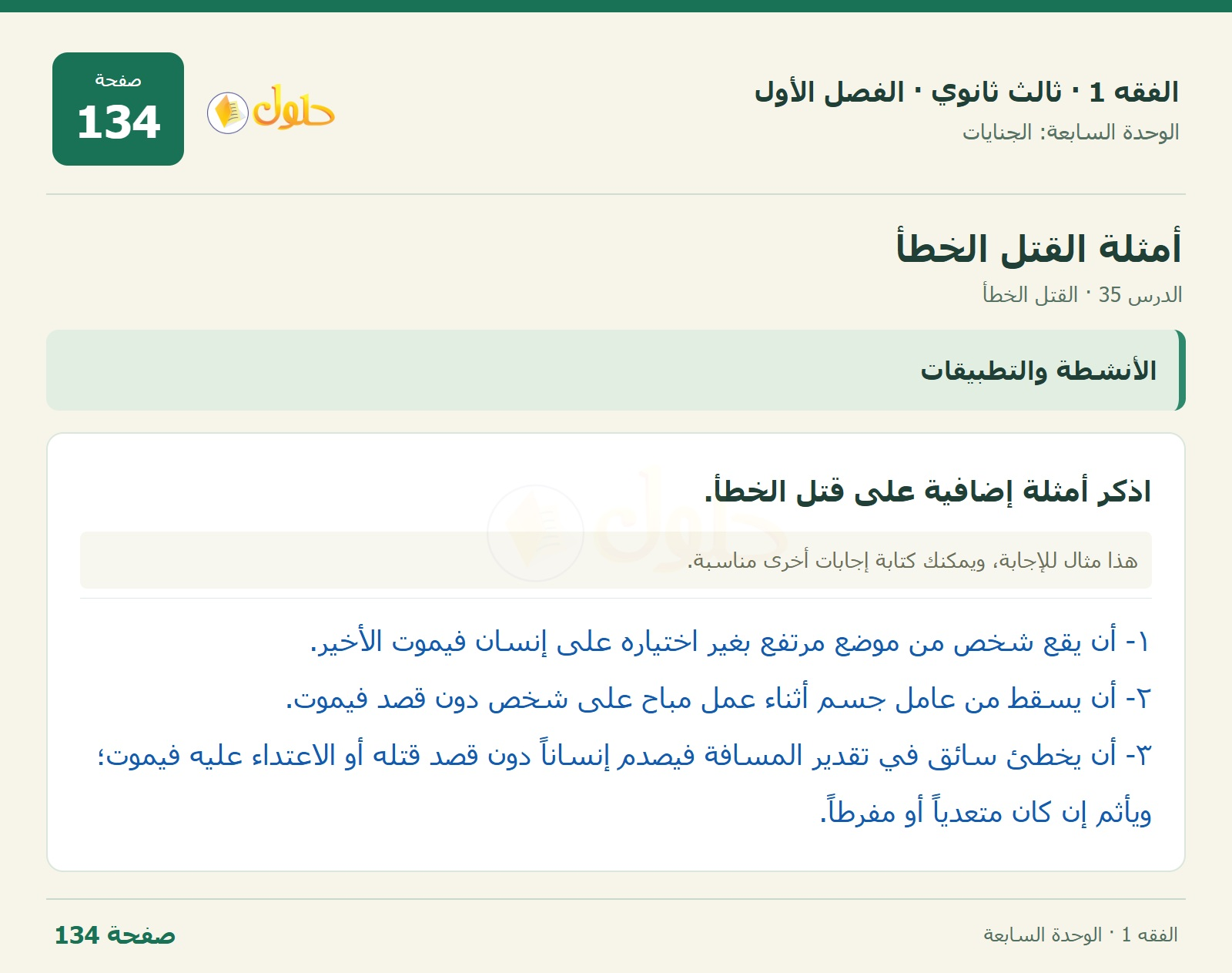 الفقه 1 · ثالث ثانوي · الفصل الأول
الوحدة السابعة: الجنايات

حلول

صفحة
134

أمثلة القتل الخطأ
الدرس 35 · القتل الخطأ

الأنشطة والتطبيقات

اذكر أمثلة إضافية على قتل الخطأ.

هذا مثال للإجابة، ويمكنك كتابة إجابات أخرى مناسبة.

١- أن يقع شخص من موضع مرتفع بغير اختياره على إنسان فيموت الأخير.

٢- أن يسقط من عامل جسم أثناء عمل مباح على شخص دون قصد فيموت.

٣- أن يخطئ سائق في تقدير المسافة فيصدم إنساناً دون قصد قتله أو الاعتداء عليه فيموت؛ ويأثم إن كان متعدياً أو مفرطاً.

الفقه 1 · الوحدة السابعة

صفحة 134